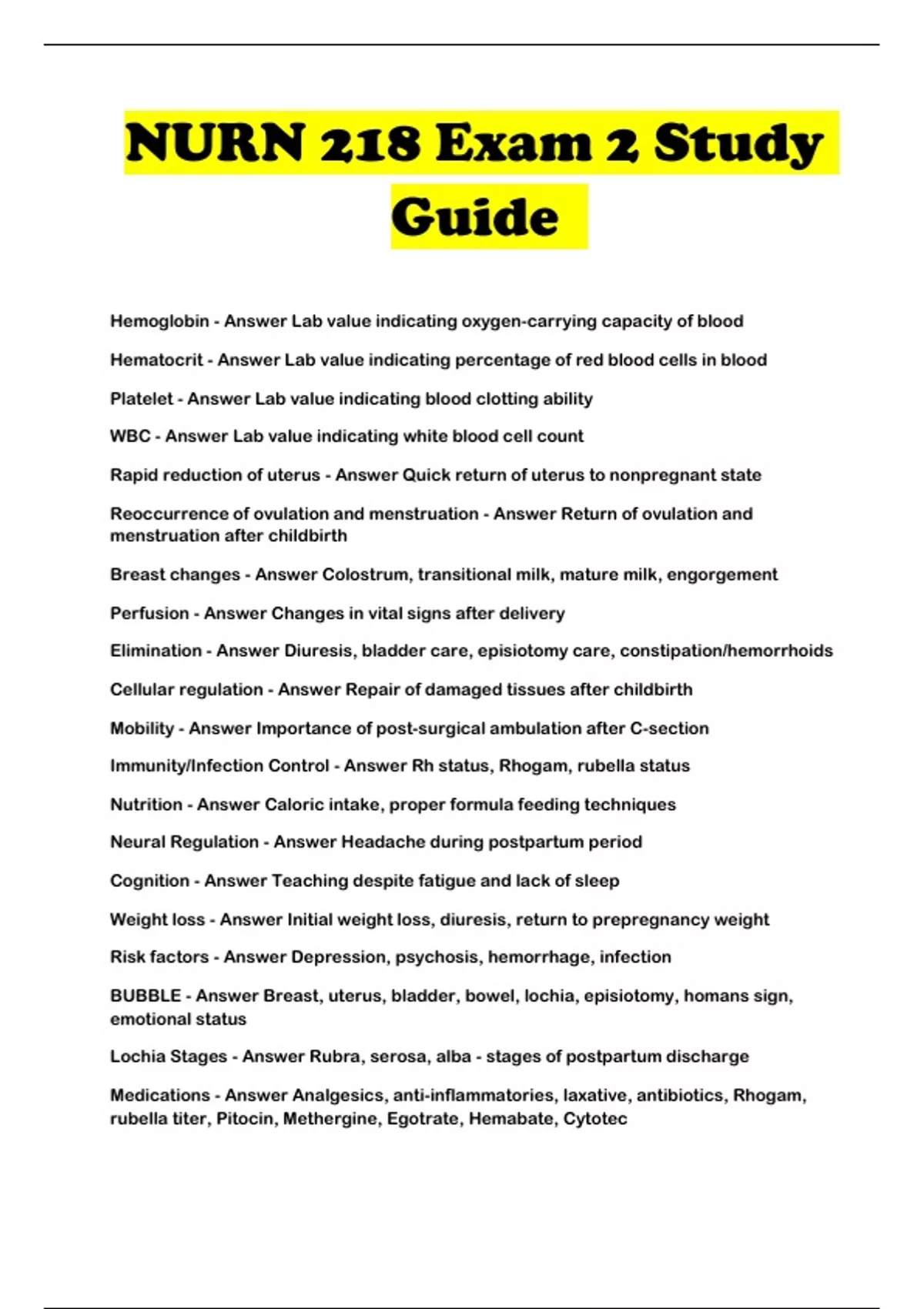 NURN 218 Exam 2 Study Guide

Hemoglobin - Answer Lab value indicating oxygen-carrying capacity of blood

Hematocrit - Answer Lab value indicating percentage of red blood cells in blood

Platelet - Answer Lab value indicating blood clotting ability

WBC - Answer Lab value indicating white blood cell count

Rapid reduction of uterus - Answer Quick return of uterus to nonpregnant state

Reoccurrence of ovulation and menstruation - Answer Return of ovulation and menstruation after childbirth

Breast changes - Answer Colostrum, transitional milk, mature milk, engorgement

Perfusion - Answer Changes in vital signs after delivery

Elimination - Answer Diuresis, bladder care, episiotomy care, constipation/hemorrhoids

Cellular regulation - Answer Repair of damaged tissues after childbirth

Mobility - Answer Importance of post-surgical ambulation after C-section

Immunity/Infection Control - Answer Rh status, Rhogam, rubella status

Nutrition - Answer Caloric intake, proper formula feeding techniques

Neural Regulation - Answer Headache during postpartum period

Cognition - Answer Teaching despite fatigue and lack of sleep

Weight loss - Answer Initial weight loss, diuresis, return to prepregnancy weight

Risk factors - Answer Depression, psychosis, hemorrhage, infection

BUBBLE - Answer Breast, uterus, bladder, bowel, lochia, episiotomy, homans sign, emotional status

Lochia Stages - Answer Rubra, serosa, alba - stages of postpartum discharge

Medications - Answer Analgesics, anti-inflammatories, laxative, antibiotics, Rhogam, rubella titer, Pitocin, Methergine, Egotrate, Hemabate, Cytotec